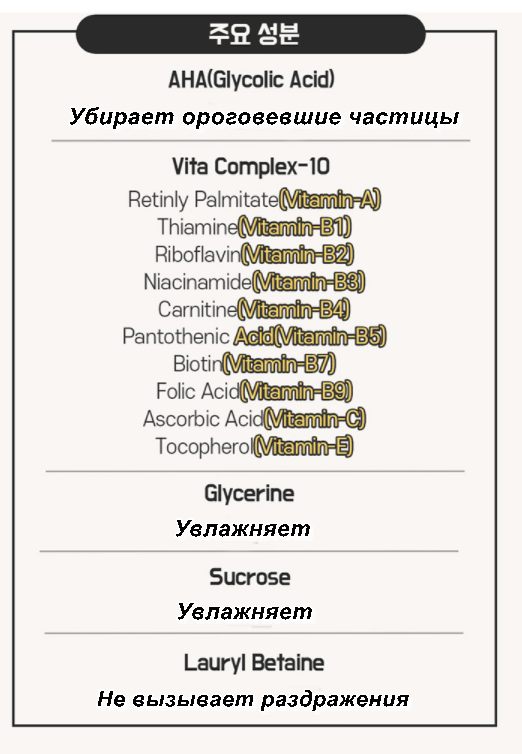 주요 성분

AHA(Glycolic Acid)

Убирает ороговевшие частицы

Vita Complex-10

Retinly Palmitate(Vitamin-A)
Thiamine(Vitamin-B1)
Riboflavin(Vitamin-B2)
Niacinamide(Vitamin-B3)
Carnitine(Vitamin-B4)
Pantothenic Acid(Vitamin-B5)
Biotin(Vitamin-B7)
Folic Acid(Vitamin-B9)
Ascorbic Acid(Vitamin-C)
Tocopherol(Vitamin-E)

Glycerine

Увлажняет

Sucrose

Увлажняет

Lauryl Betaine

Не вызывает раздражения